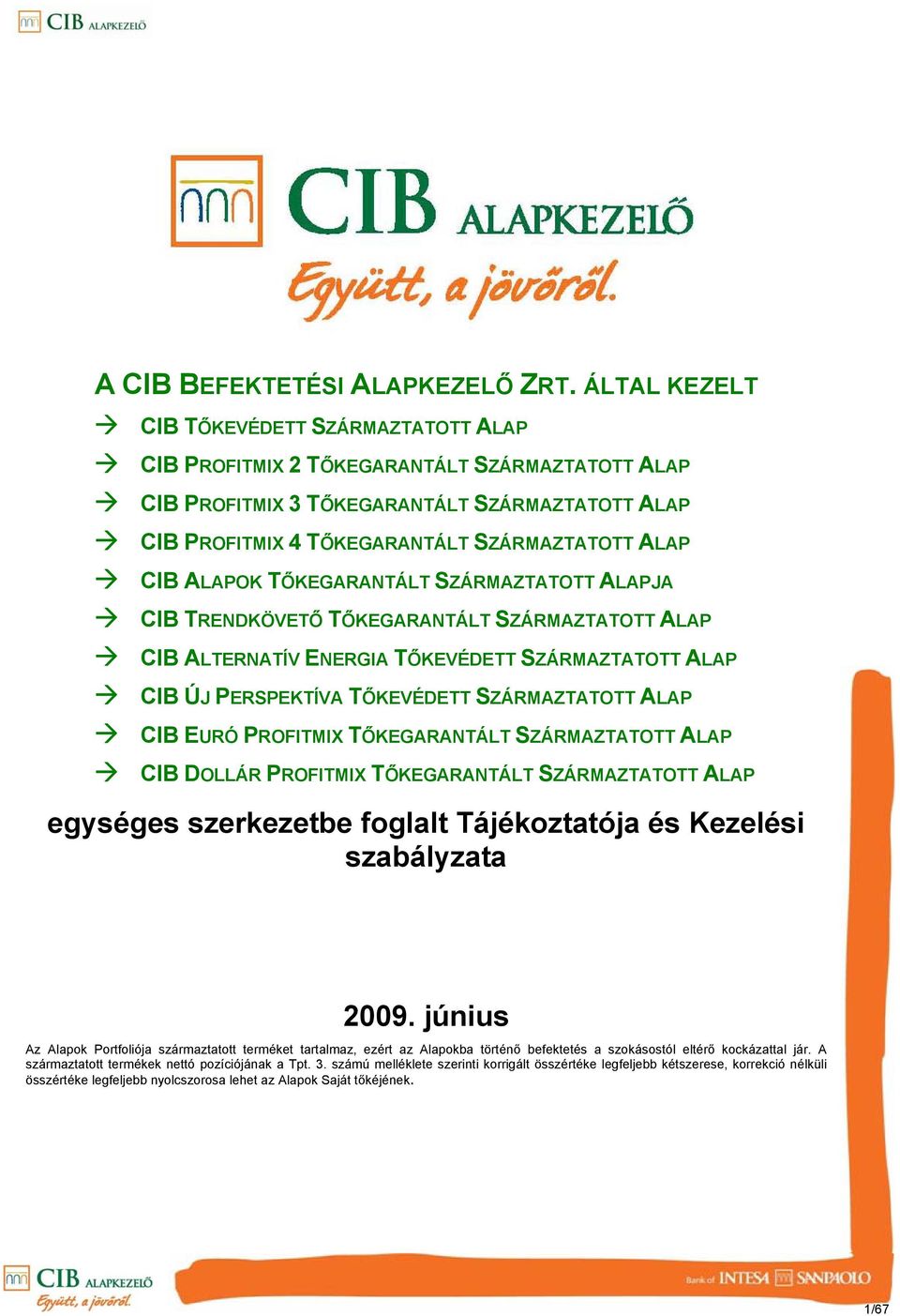 CIB ALAPKEZELŐ

CIB ALAPKEZELŐ

Együtt, a jövőről.

A CIB BEFEKTETÉSI ALAPKEZELŐ ZRT. ÁLTAL KEZELT

→ CIB TŐKEVÉDETT SZÁRMAZTATOTT ALAP

→ CIB PROFITMIX 2 TŐKEGARANTÁLT SZÁRMAZTATOTT ALAP

→ CIB PROFITMIX 3 TŐKEGARANTÁLT SZÁRMAZTATOTT ALAP

→ CIB PROFITMIX 4 TŐKEGARANTÁLT SZÁRMAZTATOTT ALAP

→ CIB ALAPOK TŐKEGARANTÁLT SZÁRMAZTATOTT ALAPJA

→ CIB TRENDKÖVETŐ TŐKEGARANTÁLT SZÁRMAZTATOTT ALAP

→ CIB ALTERNATÍV ENERGIA TŐKEVÉDETT SZÁRMAZTATOTT ALAP

→ CIB ÚJ PERSPEKTÍVA TŐKEVÉDETT SZÁRMAZTATOTT ALAP

→ CIB EURÓ PROFITMIX TŐKEGARANTÁLT SZÁRMAZTATOTT ALAP

→ CIB DOLLÁR PROFITMIX TŐKEGARANTÁLT SZÁRMAZTATOTT ALAP

egységes szerkezetbe foglalt Tájékoztatója és Kezelési szabályzata

2009. június

Az Alapok Portfoliója származtatott terméket tartalmaz, ezért az Alapokba történő befektetés a szokásostól eltérő kockázattal jár. A származtatott termékek nettó pozíciójának a Tpt. 3. számú melléklete szerinti korrigált összértéke legfeljebb kétszerese, korrekció nélküli összértéke legfeljebb nyolcszorosa lehet az Alapok Saját tőkéjének.

CIB ALAPKEZELŐ
Együtt, a jövőről.

Bank of INTESA SANPAOLO

1/67